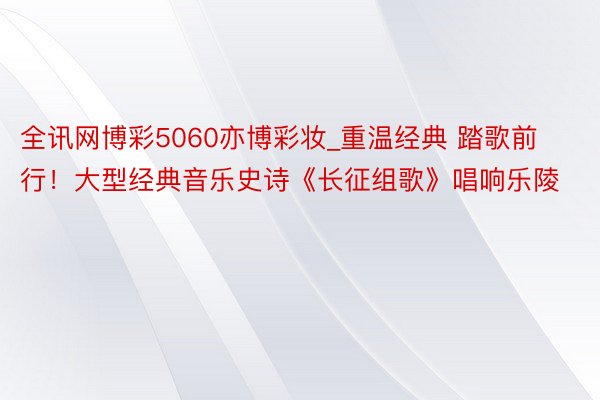 全讯网博彩5060亦博彩妆_重温经典 踏歌前行！大型经典音乐史诗《长征组歌》唱响乐陵